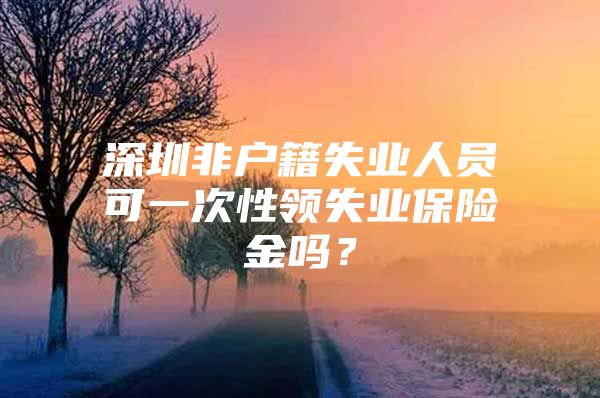 深圳非户籍失业人员可一次性领失业保险金吗？